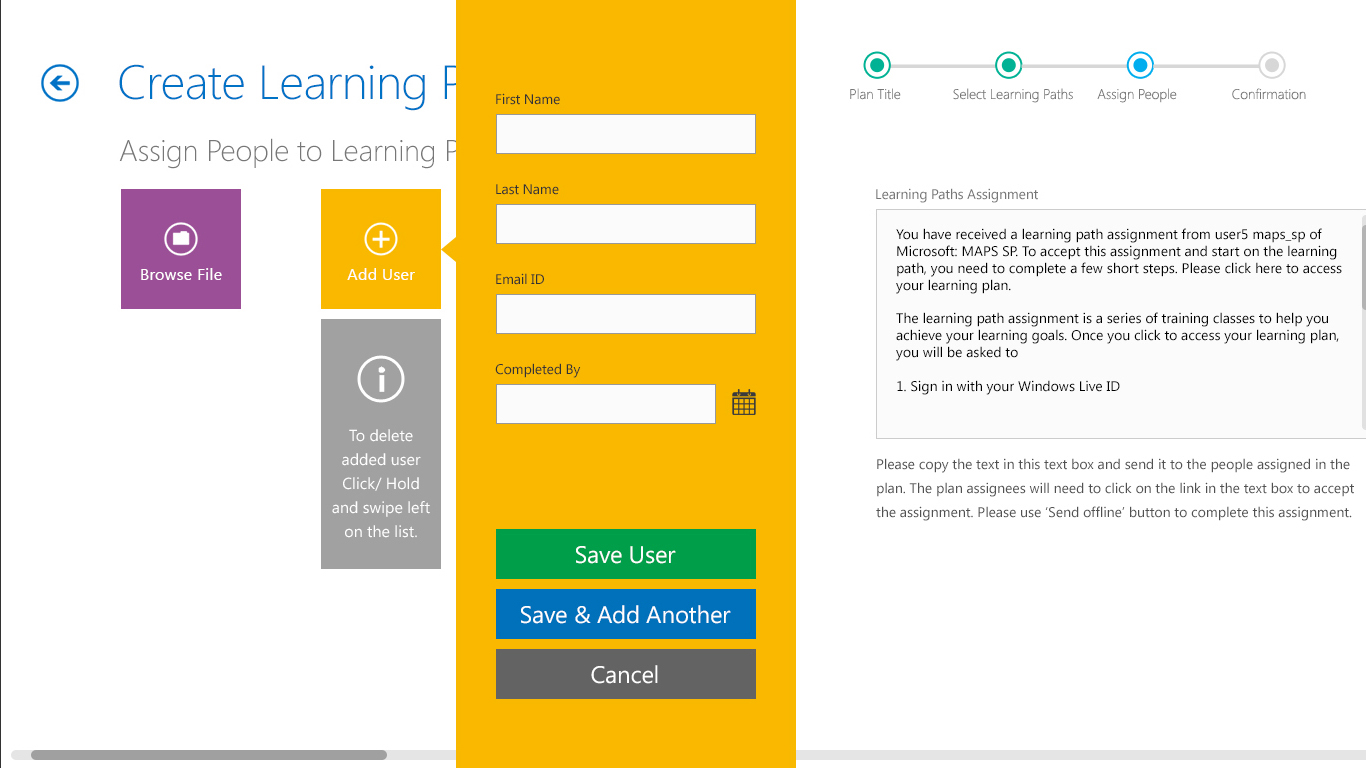 Create Learning P

Assign People to Learning P

Browse File

Add User

To delete added user Click/ Hold and swipe left on the list.

First Name

Last Name

Email ID

Completed By

Save User

Save & Add Another

Cancel

Plan Title

Select Learning Paths

Assign People

Confirmation

Learning Paths Assignment

You have received a learning path assignment from user5 maps_sp of Microsoft: MAPS SP. To accept this assignment and start on the learning path, you need to complete a few short steps. Please click here to access your learning plan.

The learning path assignment is a series of training classes to help you achieve your learning goals. Once you click to access your learning plan, you will be asked to

1. Sign in with your Windows Live ID

Please copy the text in this text box and send it to the people assigned in the plan. The plan assignees will need to click on the link in the text box to accept the assignment. Please use 'Send offline' button to complete this assignment.